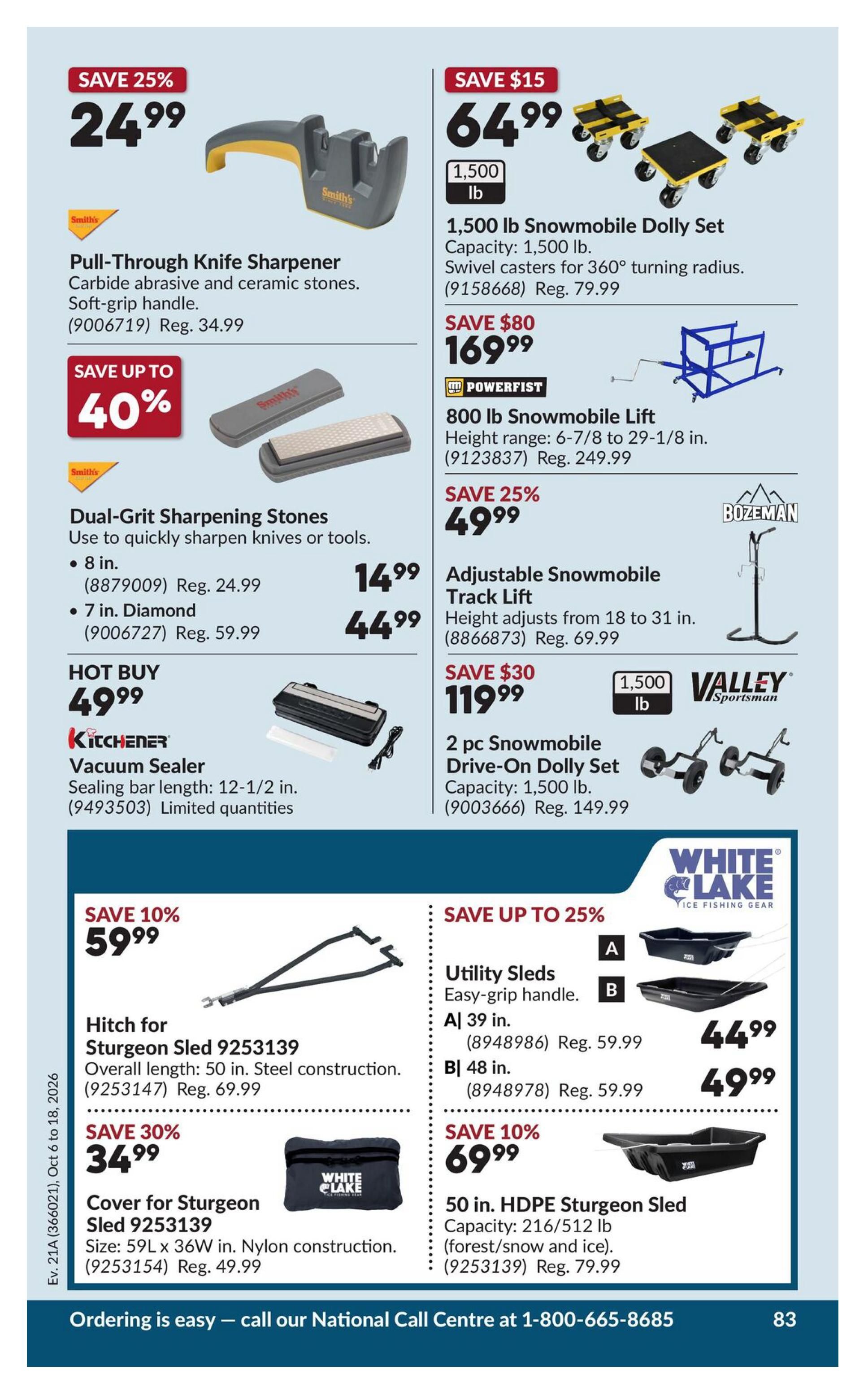 SAVE 25%
24.99

Smith's

Pull-Through Knife Sharpener
Carbide abrasive and ceramic stones. Soft-grip handle.
(9006719) Reg. 34.99

SAVE UP TO 40%

Smith's

Dual-Grit Sharpening Stones
Use to quickly sharpen knives or tools.
• 8 in.
(8879009) Reg. 24.99 14.99
• 7 in. Diamond
(9006727) Reg. 59.99 44.99

HOT BUY
49.99
KITCHENER
Vacuum Sealer
Sealing bar length: 12-1/2 in.
(9493503) Limited quantities

SAVE $15
64.99
1,500 lb

1,500 lb Snowmobile Dolly Set
Capacity: 1,500 lb.
Swivel casters for 360° turning radius.
(9158668) Reg. 79.99

SAVE $80
169.99
POWERFIST
800 lb Snowmobile Lift
Height range: 6-7/8 to 29-1/8 in.
(9123837) Reg. 249.99

SAVE 25%
49.99
BOZEMAN
Adjustable Snowmobile Track Lift
Height adjusts from 18 to 31 in.
(8866873) Reg. 69.99

SAVE $30
119.99
1,500 lb
VALLEY Sportsman
2 pc Snowmobile Drive-On Dolly Set
Capacity: 1,500 lb.
(9003666) Reg. 149.99

WHITE LAKE
ICE FISHING GEAR

SAVE 10%
59.99
Hitch for Sturgeon Sled 9253139
Overall length: 50 in. Steel construction.
(9253147) Reg. 69.99

SAVE 30%
34.99
WHITE LAKE
Cover for Sturgeon Sled 9253139
Size: 59L x 36W in. Nylon construction.
(9253154) Reg. 49.99

SAVE UP TO 25%
A
B
Utility Sleds
Easy-grip handle.
A| 39 in.
(8948986) Reg. 59.99 44.99
B| 48 in.
(8948978) Reg. 59.99 49.99

SAVE 10%
69.99
50 in. HDPE Sturgeon Sled
Capacity: 216/512 lb (forest/snow and ice).
(9253139) Reg. 79.99

Ev. 21A (366021), Oct 6 to 18, 2026

Ordering is easy — call our National Call Centre at 1-800-665-8685 83